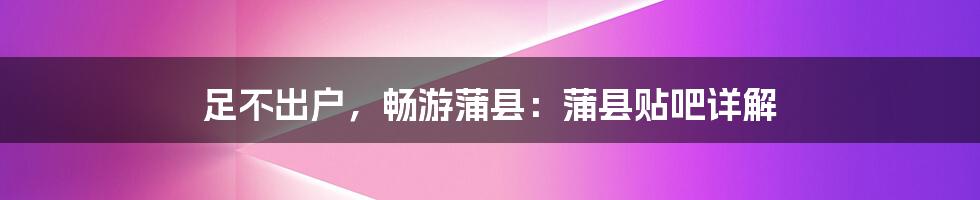 足不出户，畅游蒲县：蒲县贴吧详解